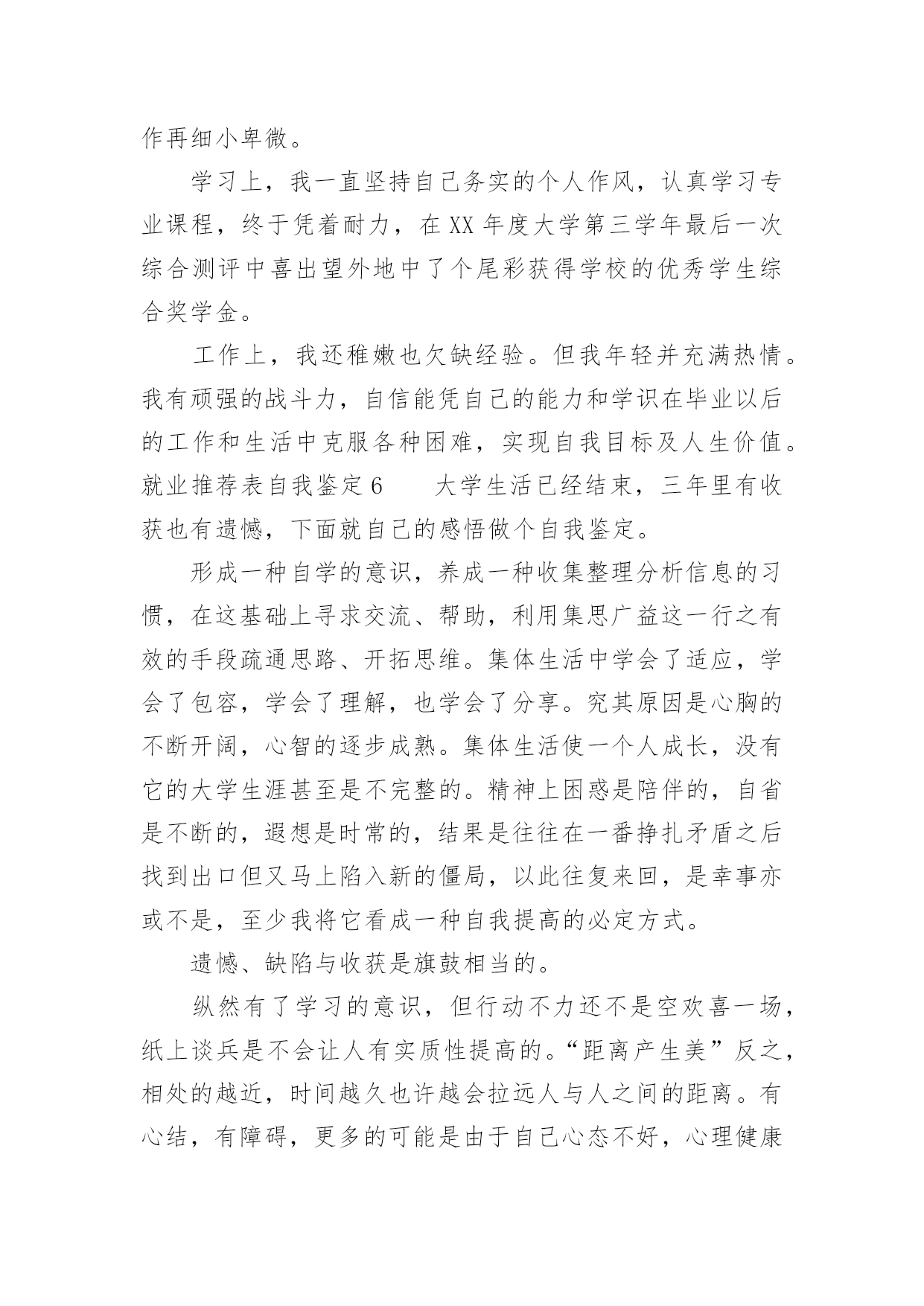 作再细小卑微。

学习上，我一直坚持自己务实的个人作风，认真学习专业课程，终于凭着耐力，在XX年度大学第三学年最后一次综合测评中喜出望外地中了个尾彩获得学校的优秀学生综合奖学金。

工作上，我还稚嫩也欠缺经验。但我年轻并充满热情。我有顽强的战斗力，自信能凭自己的能力和学识在毕业以后的工作和生活中克服各种困难，实现自我目标及人生价值。就业推荐表自我鉴定6　　大学生活已经结束，三年里有收获也有遗憾，下面就自己的感悟做个自我鉴定。

形成一种自学的意识，养成一种收集整理分析信息的习惯，在这基础上寻求交流、帮助，利用集思广益这一行之有效的手段疏通思路、开拓思维。集体生活中学会了适应，学会了包容，学会了理解，也学会了分享。究其原因是心胸的不断开阔，心智的逐步成熟。集体生活使一个人成长，没有它的大学生涯甚至是不完整的。精神上困惑是陪伴的，自省是不断的，遐想是时常的，结果是往往在一番挣扎矛盾之后找到出口但又马上陷入新的僵局，以此往复来回，是幸事亦或不是，至少我将它看成一种自我提高的必定方式。

遗憾、缺陷与收获是旗鼓相当的。

纵然有了学习的意识，但行动不力还不是空欢喜一场，纸上谈兵是不会让人有实质性提高的。“距离产生美”反之，相处的越近，时间越久也许越会拉远人与人之间的距离。有心结，有障碍，更多的可能是由于自己心态不好，心理健康